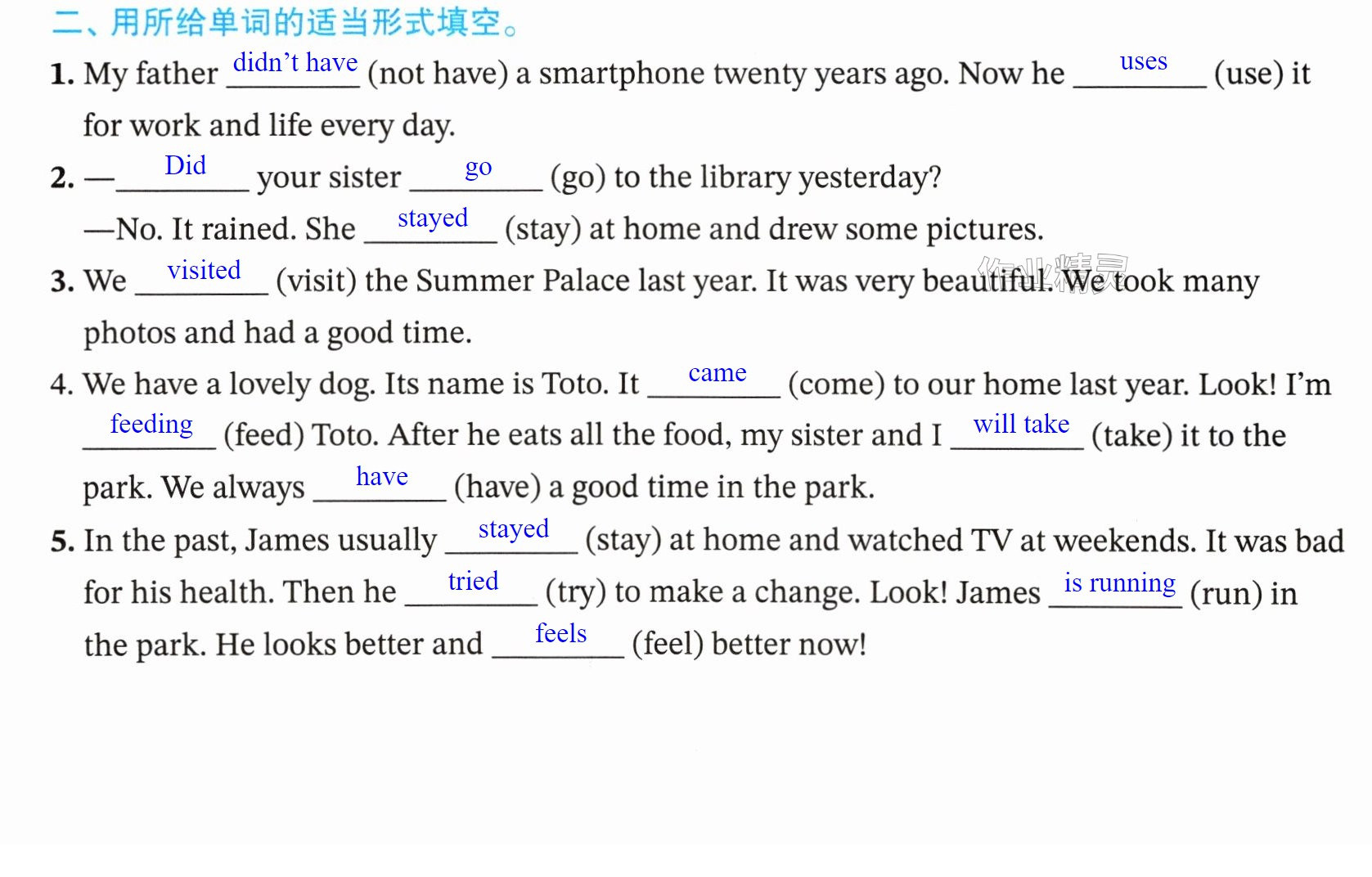 二、用所给单词的适当形式填空。

1. My father didn't have (not have) a smartphone twenty years ago. Now he uses (use) it for work and life every day.

2. —Did your sister go (go) to the library yesterday?

—No. It rained. She stayed (stay) at home and drew some pictures.

3. We visited (visit) the Summer Palace last year. It was very beautiful. We took many photos and had a good time.

4. We have a lovely dog. Its name is Toto. It came (come) to our home last year. Look! I'm feeding (feed) Toto. After he eats all the food, my sister and I will take (take) it to the park. We always have (have) a good time in the park.

5. In the past, James usually stayed (stay) at home and watched TV at weekends. It was bad for his health. Then he tried (try) to make a change. Look! James is running (run) in the park. He looks better and feels (feel) better now!

作业精灵